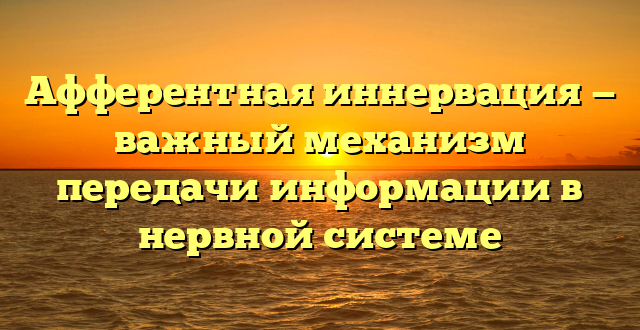 Афферентная иннервация — важный механизм передачи информации в нервной системе